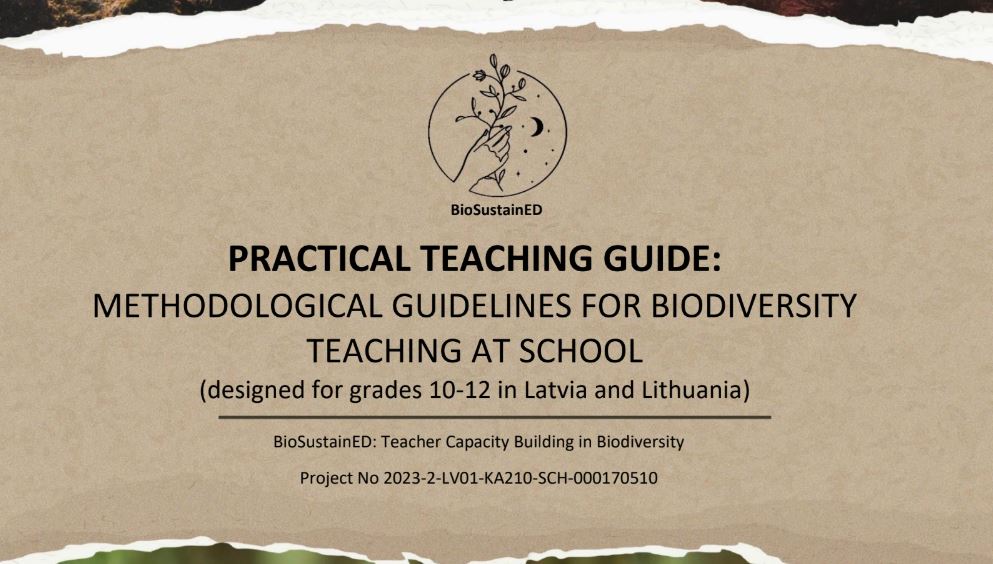 BioSustainED

PRACTICAL TEACHING GUIDE:
METHODOLOGICAL GUIDELINES FOR BIODIVERSITY TEACHING AT SCHOOL
(designed for grades 10-12 in Latvia and Lithuania)

BioSustainED: Teacher Capacity Building in Biodiversity

Project No 2023-2-LV01-KA210-SCH-000170510